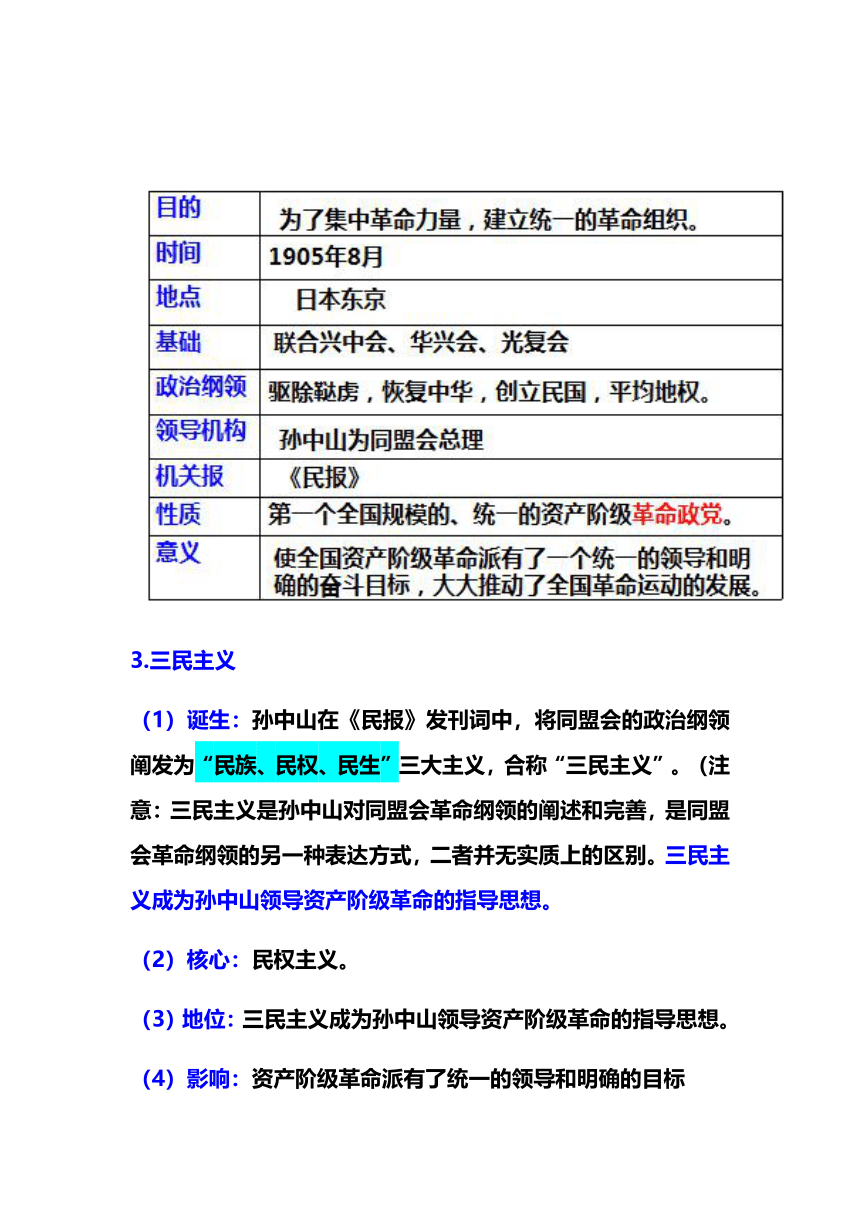 | 目的 | 为了集中革命力量，建立统一的革命组织。 |
|---|---|
| 时间 | 1905年8月 |
| 地点 | 日本东京 |
| 基础 | 联合兴中会、华兴会、光复会 |
| 政治纲领 | 驱除鞑虏，恢复中华，创立民国，平均地权。 |
| 领导机构 | 孙中山为同盟会总理 |
| 机关报 | 《民报》 |
| 性质 | 第一个全国规模的、统一的资产阶级革命政党。 |
| 意义 | 使全国资产阶级革命派有了一个统一的领导和明确的奋斗目标，大大推动了全国革命运动的发展。 |

3.三民主义

（1）诞生：孙中山在《民报》发刊词中，将同盟会的政治纲领阐发为“民族、民权、民生”三大主义，合称“三民主义”。（注意：三民主义是孙中山对同盟会革命纲领的阐述和完善，是同盟会革命纲领的另一种表达方式，二者并无实质上的区别。三民主义成为孙中山领导资产阶级革命的指导思想。

（2）核心：民权主义。

（3）地位：三民主义成为孙中山领导资产阶级革命的指导思想。

（4）影响：资产阶级革命派有了统一的领导和明确的目标